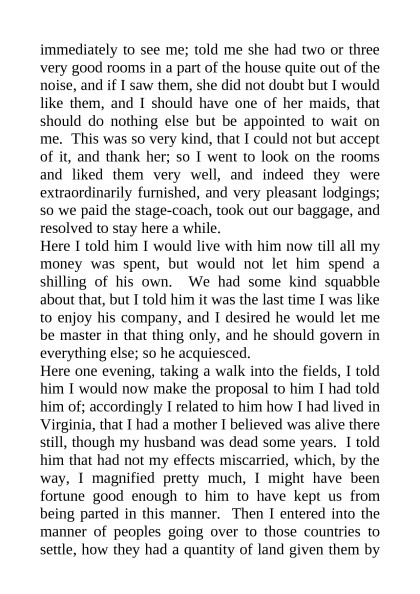 immediately to see me; told me she had two or three very good rooms in a part of the house quite out of the noise, and if I saw them, she did not doubt but I would like them, and I should have one of her maids, that should do nothing else but be appointed to wait on me. This was so very kind, that I could not but accept of it, and thank her; so I went to look on the rooms and liked them very well, and indeed they were extraordinarily furnished, and very pleasant lodgings; so we paid the stage-coach, took out our baggage, and resolved to stay here a while.
Here I told him I would live with him now till all my money was spent, but would not let him spend a shilling of his own. We had some kind squabble about that, but I told him it was the last time I was like to enjoy his company, and I desired he would let me be master in that thing only, and he should govern in everything else; so he acquiesced.
Here one evening, taking a walk into the fields, I told him I would now make the proposal to him I had told him of; accordingly I related to him how I had lived in Virginia, that I had a mother I believed was alive there still, though my husband was dead some years. I told him that had not my effects miscarried, which, by the way, I magnified pretty much, I might have been fortune good enough to him to have kept us from being parted in this manner. Then I entered into the manner of peoples going over to those countries to settle, how they had a quantity of land given them by